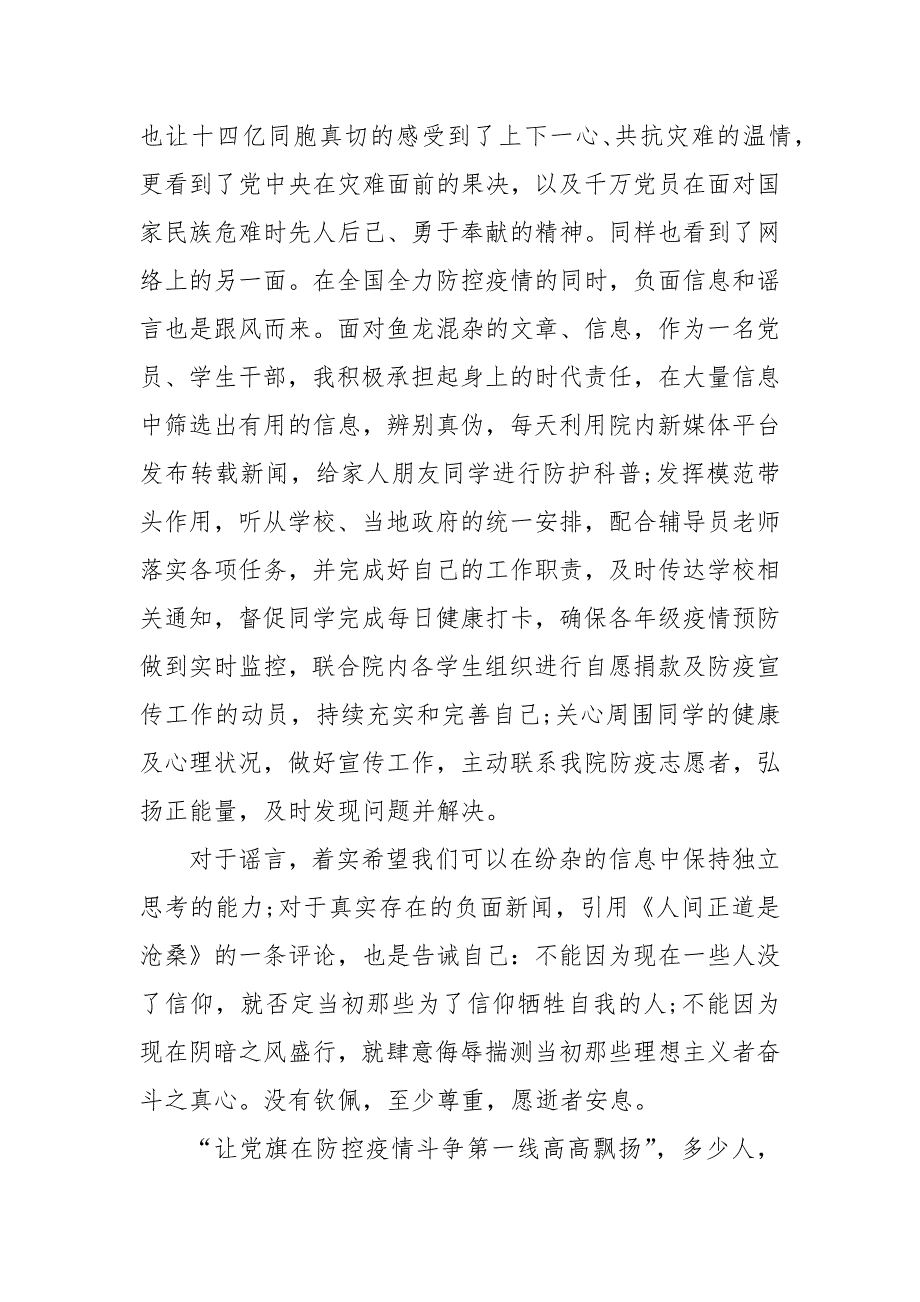 也让十四亿同胞真切的感受到了上下一心、共抗灾难的温情，更看到了党中央在灾难面前的果决，以及千万党员在面对国家民族危难时先人后己、勇于奉献的精神。同样也看到了网络上的另一面。在全国全力防控疫情的同时，负面信息和谣言也是跟风而来。面对鱼龙混杂的文章、信息，作为一名党员、学生干部，我积极承担起身上的时代责任，在大量信息中筛选出有用的信息，辨别真伪，每天利用院内新媒体平台发布转载新闻，给家人朋友同学进行防护科普;发挥模范带头作用，听从学校、当地政府的统一安排，配合辅导员老师落实各项任务，并完成好自己的工作职责，及时传达学校相关通知，督促同学完成每日健康打卡，确保各年级疫情预防做到实时监控，联合院内各学生组织进行自愿捐款及防疫宣传工作的动员，持续充实和完善自己;关心周围同学的健康及心理状况，做好宣传工作，主动联系我院防疫志愿者，弘扬正能量，及时发现问题并解决。

对于谣言，着实希望我们可以在纷杂的信息中保持独立思考的能力;对于真实存在的负面新闻，引用《人间正道是沧桑》的一条评论，也是告诫自己：不能因为现在一些人没了信仰，就否定当初那些为了信仰牺牲自我的人;不能因为现在阴暗之风盛行，就肆意侮辱揣测当初那些理想主义者奋斗之真心。没有钦佩，至少尊重，愿逝者安息。

“让党旗在防控疫情斗争第一线高高飘扬”，多少人，